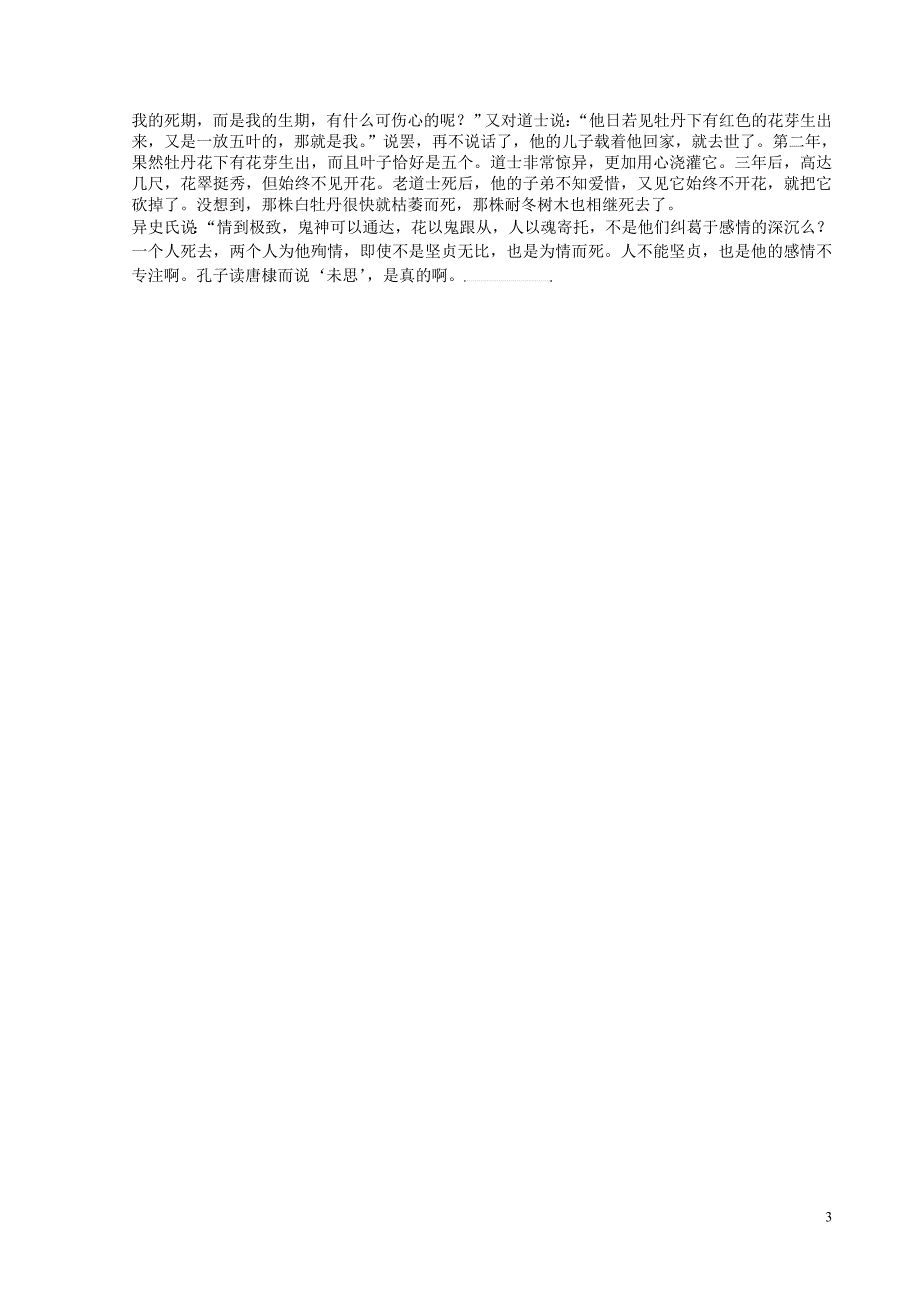 我的死期，而是我的生期，有什么可伤心的呢？”又对道士说：“他日若见牡丹下有红色的花芽生出来，又是一放五叶的，那就是我。”说罢，再不说话了，他的儿子载着他回家，就去世了。第二年，果然牡丹花下有花芽生出，而且叶子恰好是五个。道士非常惊异，更加用心浇灌它。三年后，高达几尺，花翠挺秀，但始终不见开花。老道士死后，他的子弟不知爱惜，又见它始终不开花，就把它砍掉了。没想到，那株白牡丹很快就枯萎而死，那株耐冬树木也相继死去了。
异史氏说“情到极致，鬼神可以通达，花以鬼跟从，人以魂寄托，不是他们纠葛于感情的深沉么？一个人死去，两个人为他殉情，即使不是坚贞无比，也是为情而死。人不能坚贞，也是他的感情不专注啊。孔子读唐棣而说‘未思’，是真的啊。.

3